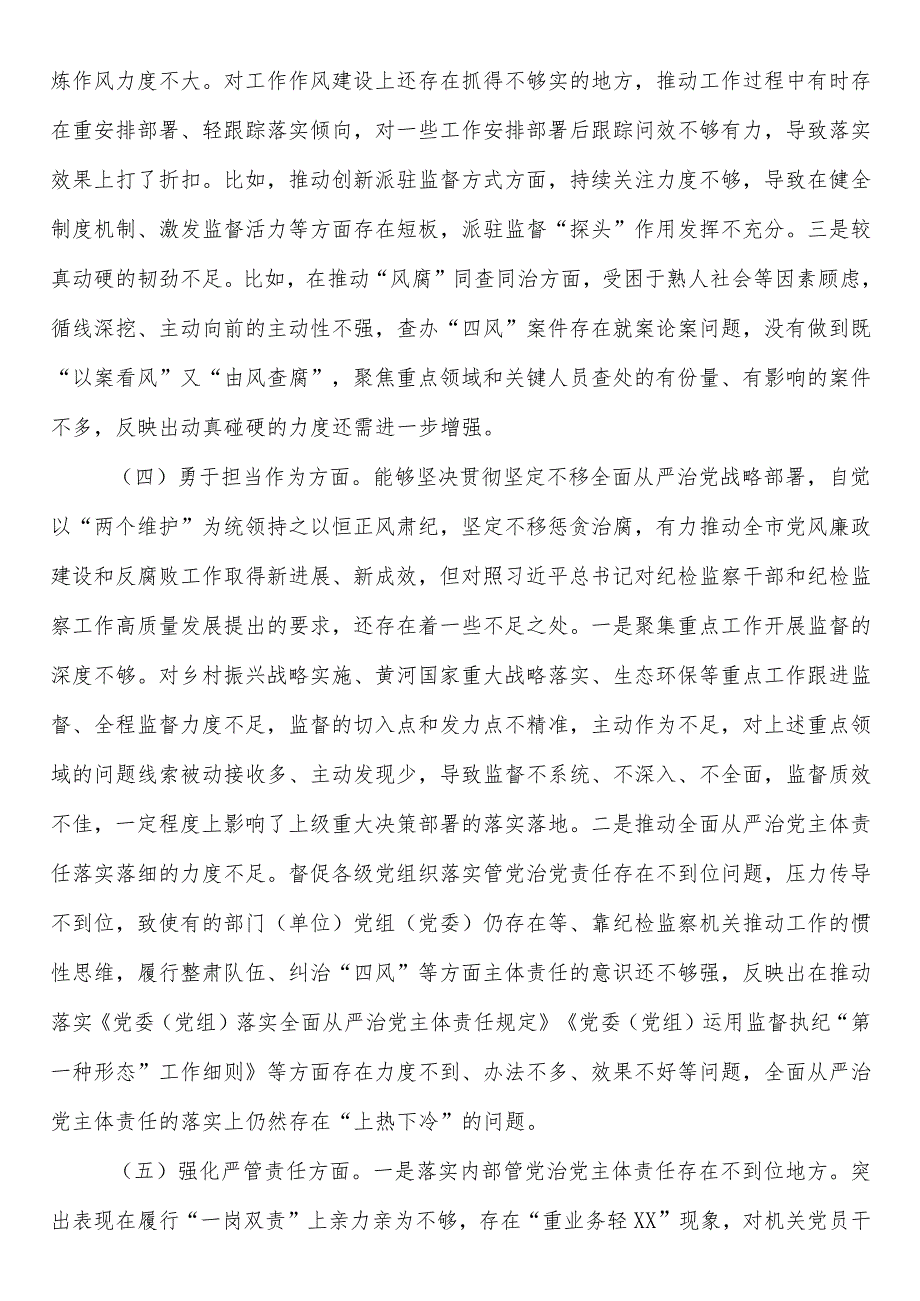 炼作风力度不大。对工作作风建设上还存在抓得不够实的地方，推动工作过程中有时存在重安排部署、轻跟踪落实倾向，对一些工作安排部署后跟踪问效不够有力，导致落实效果上打了折扣。比如，推动创新派驻监督方式方面，持续关注力度不够，导致在健全制度机制、激发监督活力等方面存在短板，派驻监督“探头”作用发挥不充分。三是较真动硬的韧劲不足。比如，在推动“风腐”同查同治方面，受困于熟人社会等因素顾虑，循线深挖、主动向前的主动性不强，查办“四风”案件存在就案论案问题，没有做到既“以案看风”又“由风查腐”，聚焦重点领域和关键人员查处的有份量、有影响的案件不多，反映出动真碰硬的力度还需进一步增强。

（四）勇于担当作为方面。能够坚决贯彻坚定不移全面从严治党战略部署，自觉以“两个维护”为统领持之以恒正风肃纪，坚定不移惩贪治腐，有力推动全市党风廉政建设和反腐败工作取得新进展、新成效，但对照习近平总书记对纪检监察干部和纪检监察工作高质量发展提出的要求，还存在着一些不足之处。一是聚集重点工作开展监督的深度不够。对乡村振兴战略实施、黄河国家重大战略落实、生态环保等重点工作跟进监督、全程监督力度不足，监督的切入点和发力点不精准，主动作为不足，对上述重点领域的问题线索被动接收多、主动发现少，导致监督不系统、不深入、不全面，监督质效不佳，一定程度上影响了上级重大决策部署的落实落地。二是推动全面从严治党主体责任落实落细的力度不足。督促各级党组织落实管党治党责任存在不到位问题，压力传导不到位，致使有的部门（单位）党组（党委）仍存在等、靠纪检监察机关推动工作的惯性思维，履行整肃队伍、纠治“四风”等方面主体责任的意识还不够强，反映出在推动落实《党委（党组）落实全面从严治党主体责任规定》《党委（党组）运用监督执纪“第一种形态”工作细则》等方面存在力度不到、办法不多、效果不好等问题，全面从严治党主体责任的落实上仍然存在“上热下冷”的问题。

（五）强化严管责任方面。一是落实内部管党治党主体责任存在不到位地方。突出表现在履行“一岗双责”上亲力亲为不够，存在“重业务轻XX”现象，对机关党员干